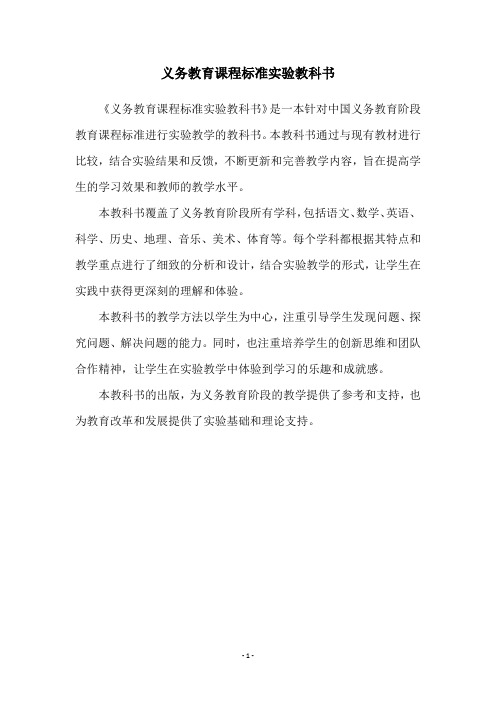 义务教育课程标准实验教科书

《义务教育课程标准实验教科书》是一本针对中国义务教育阶段教育课程标准进行实验教学的教科书。本教科书通过与现有教材进行比较，结合实验结果和反馈，不断更新和完善教学内容，旨在提高学生的学习效果和教师的教学水平。

本教科书覆盖了义务教育阶段所有学科，包括语文、数学、英语、科学、历史、地理、音乐、美术、体育等。每个学科都根据其特点和教学重点进行了细致的分析和设计，结合实验教学的形式，让学生在实践中获得更深刻的理解和体验。

本教科书的教学方法以学生为中心，注重引导学生发现问题、探究问题、解决问题的能力。同时，也注重培养学生的创新思维和团队合作精神，让学生在实验教学中体验到学习的乐趣和成就感。

本教科书的出版，为义务教育阶段的教学提供了参考和支持，也为教育改革和发展提供了实验基础和理论支持。

- 1 -